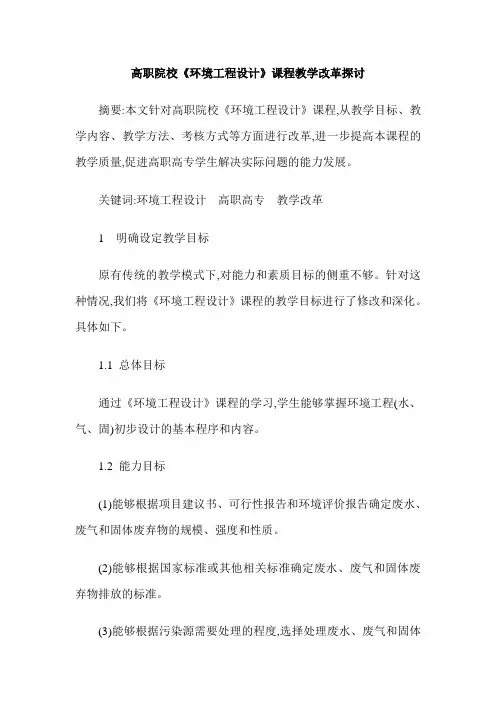 高职院校《环境工程设计》课程教学改革探讨

摘要:本文针对高职院校《环境工程设计》课程,从教学目标、教学内容、教学方法、考核方式等方面进行改革,进一步提高本课程的教学质量,促进高职高专学生解决实际问题的能力发展。

关键词:环境工程设计　高职高专　教学改革

1　明确设定教学目标

原有传统的教学模式下,对能力和素质目标的侧重不够。针对这种情况,我们将《环境工程设计》课程的教学目标进行了修改和深化。具体如下。

1.1 总体目标

通过《环境工程设计》课程的学习,学生能够掌握环境工程(水、气、固)初步设计的基本程序和内容。

1.2 能力目标

(1)能够根据项目建议书、可行性报告和环境评价报告确定废水、废气和固体废弃物的规模、强度和性质。

(2)能够根据国家标准或其他相关标准确定废水、废气和固体废弃物排放的标准。

(3)能够根据污染源需要处理的程度,选择处理废水、废气和固体